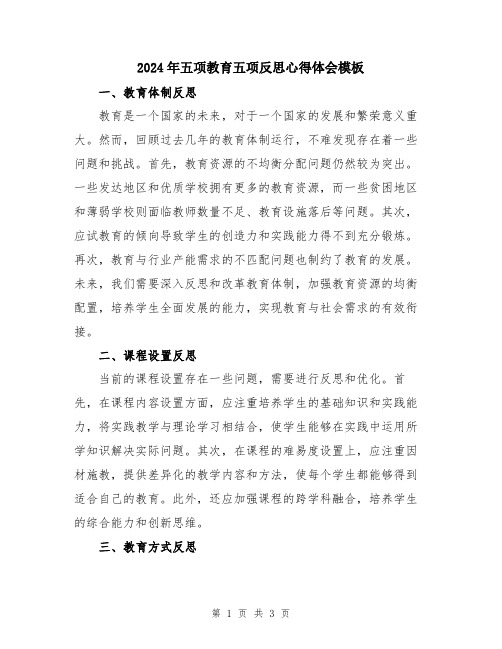 2024年五项教育五项反思心得体会模板

一、教育体制反思

教育是一个国家的未来，对于一个国家的发展和繁荣意义重大。然而，回顾过去几年的教育体制运行，不难发现存在着一些问题和挑战。首先，教育资源的不均衡分配问题仍然较为突出。一些发达地区和优质学校拥有更多的教育资源，而一些贫困地区和薄弱学校则面临教师数量不足、教育设施落后等问题。其次，应试教育的倾向导致学生的创造力和实践能力得不到充分锻炼。再次，教育与行业产能需求的不匹配问题也制约了教育的发展。未来，我们需要深入反思和改革教育体制，加强教育资源的均衡配置，培养学生全面发展的能力，实现教育与社会需求的有效衔接。

二、课程设置反思

当前的课程设置存在一些问题，需要进行反思和优化。首先，在课程内容设置方面，应注重培养学生的基础知识和实践能力，将实践教学与理论学习相结合，使学生能够在实践中运用所学知识解决实际问题。其次，在课程的难易度设置上，应注重因材施教，提供差异化的教学内容和方法，使每个学生都能够得到适合自己的教育。此外，还应加强课程的跨学科融合，培养学生的综合能力和创新思维。

三、教育方式反思

第 1 页 共 3 页